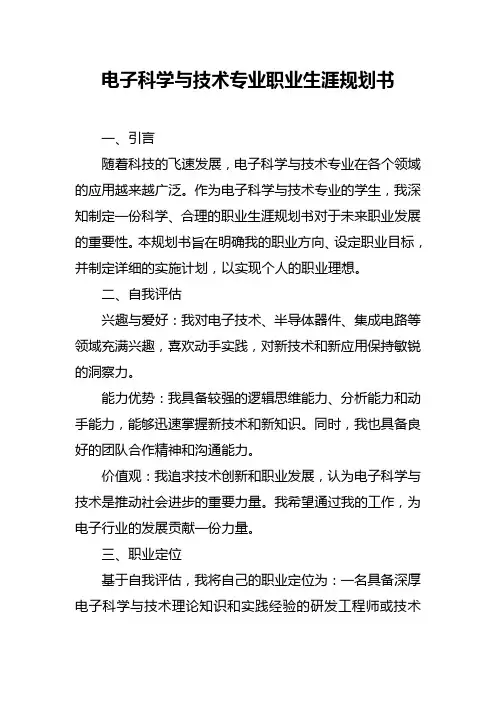 电子科学与技术专业职业生涯规划书

一、引言

随着科技的飞速发展，电子科学与技术专业在各个领域的应用越来越广泛。作为电子科学与技术专业的学生，我深知制定一份科学、合理的职业生涯规划书对于未来职业发展的重要性。本规划书旨在明确我的职业方向、设定职业目标，并制定详细的实施计划，以实现个人的职业理想。

二、自我评估

兴趣与爱好：我对电子技术、半导体器件、集成电路等领域充满兴趣，喜欢动手实践，对新技术和新应用保持敏锐的洞察力。

能力优势：我具备较强的逻辑思维能力、分析能力和动手能力，能够迅速掌握新技术和新知识。同时，我也具备良好的团队合作精神和沟通能力。

价值观：我追求技术创新和职业发展，认为电子科学与技术是推动社会进步的重要力量。我希望通过我的工作，为电子行业的发展贡献一份力量。

三、职业定位

基于自我评估，我将自己的职业定位为：一名具备深厚电子科学与技术理论知识和实践经验的研发工程师或技术